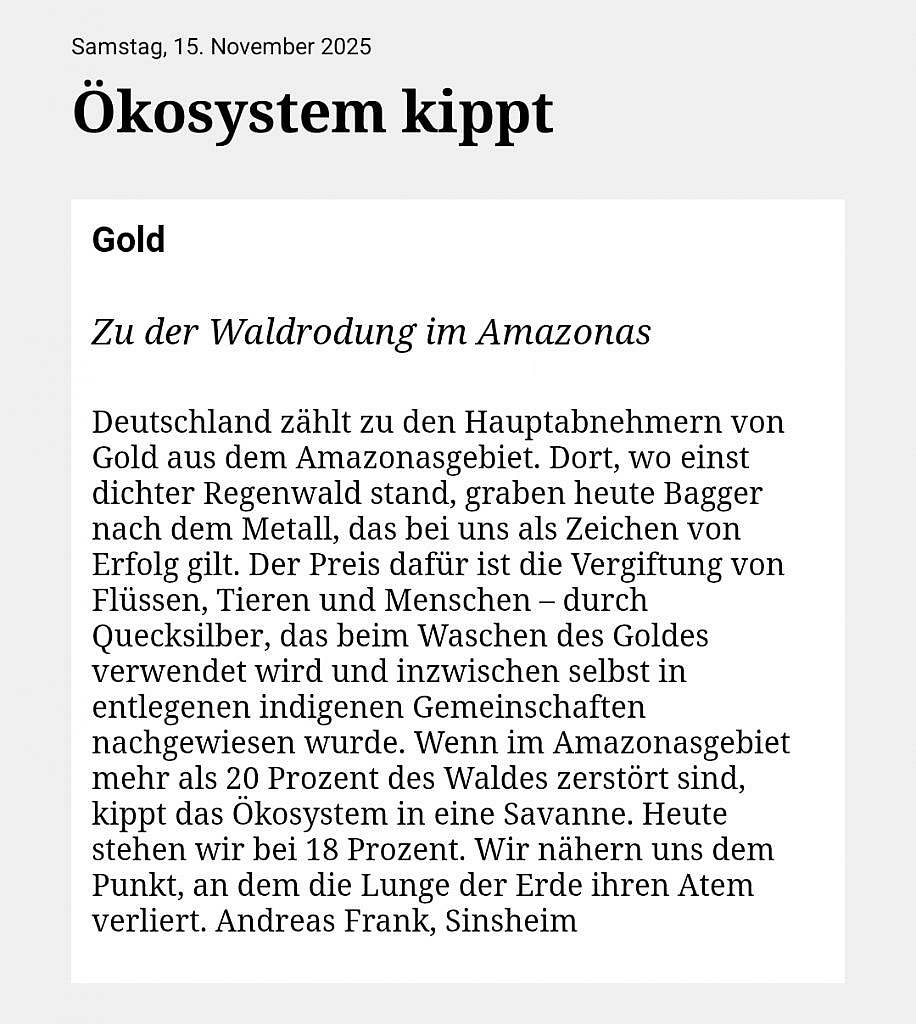 Samstag, 15. November 2025

Ökosystem kippt

Gold

Zu der Waldrodung im Amazonas

Deutschland zählt zu den Hauptabnehmern von Gold aus dem Amazonasgebiet. Dort, wo einst dichter Regenwald stand, graben heute Bagger nach dem Metall, das bei uns als Zeichen von Erfolg gilt. Der Preis dafür ist die Vergiftung von Flüssen, Tieren und Menschen – durch Quecksilber, das beim Waschen des Goldes verwendet wird und inzwischen selbst in entlegenen indigenen Gemeinschaften nachgewiesen wurde. Wenn im Amazonasgebiet mehr als 20 Prozent des Waldes zerstört sind, kippt das Ökosystem in eine Savanne. Heute stehen wir bei 18 Prozent. Wir nähern uns dem Punkt, an dem die Lunge der Erde ihren Atem verliert. Andreas Frank, Sinsheim